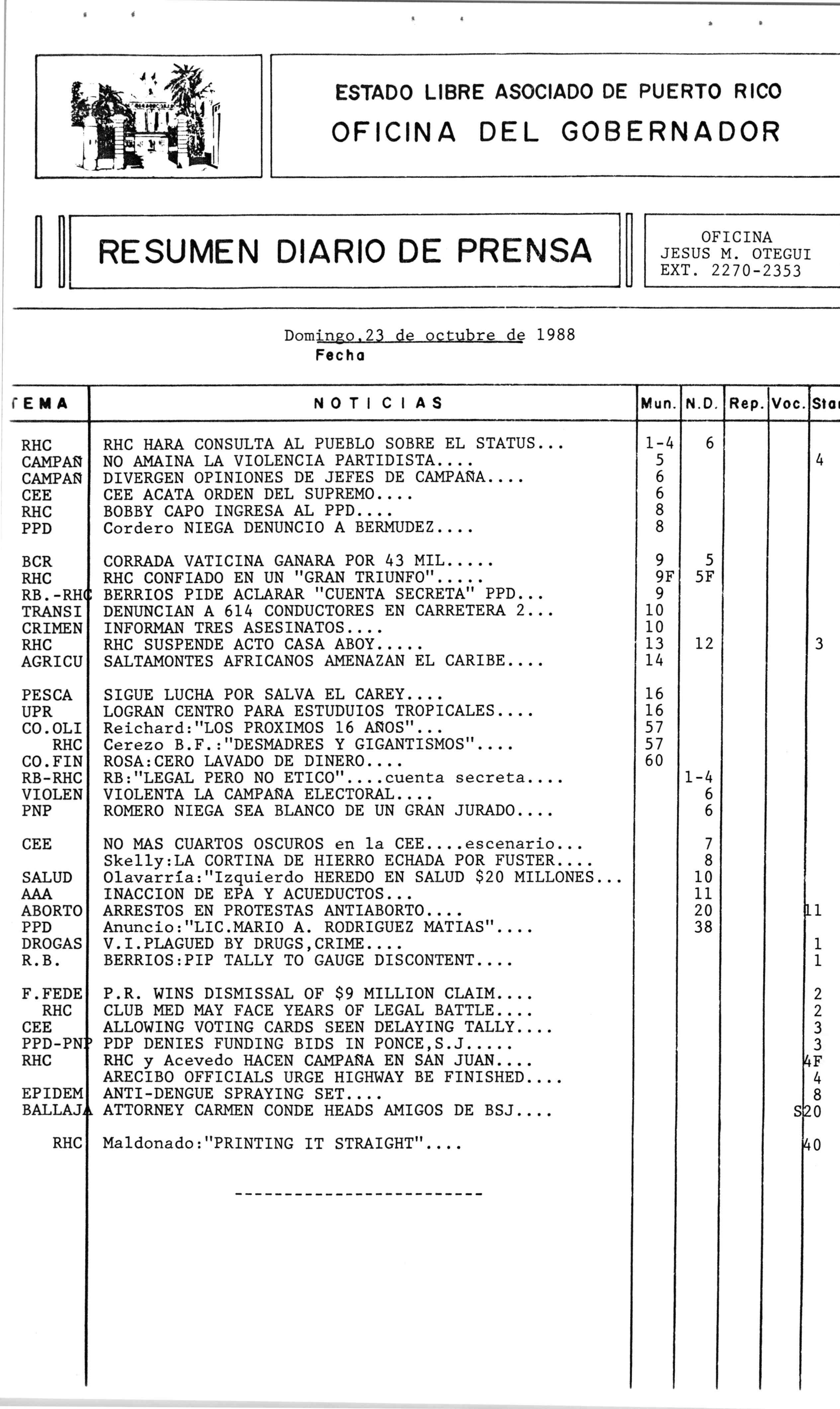 ESTADO LIBRE ASOCIADO DE PUERTO RICO
OFICINA DEL GOBERNADOR

RESUMEN DIARIO DE PRENSA

OFICINA
JESUS M. OTEGUI
EXT. 2270-2353

Domingo,23 de octubre de 1988
Fecha

| TEMA | NOTICIAS | Mun. | N.D. | Rep. | Voc. | Sta |
|---|---|---|---|---|---|---|
| RHC | RHC HARA CONSULTA AL PUEBLO SOBRE EL STATUS... | 1-4 | 6 | | | |
| CAMPAÑ | NO AMAINA LA VIOLENCIA PARTIDISTA.... | 5 | | | | 4 |
| CAMPAÑ | DIVERGEN OPINIONES DE JEFES DE CAMPAÑA.... | 6 | | | | |
| CEE | CEE ACATA ORDEN DEL SUPREMO.... | 6 | | | | |
| RHC | BOBBY CAPO INGRESA AL PPD.... | 8 | | | | |
| PPD | Cordero NIEGA DENUNCIO A BERMUDEZ.... | 8 | | | | |
| BCR | CORRADA VATICINA GANARA POR 43 MIL..... | 9 | 5 | | | |
| RHC | RHC CONFIADO EN UN "GRAN TRIUNFO"..... | 9F | 5F | | | |
| RB.-RHC | BERRIOS PIDE ACLARAR "CUENTA SECRETA" PPD... | 9 | | | | |
| TRANSI | DENUNCIAN A 614 CONDUCTORES EN CARRETERA 2... | 10 | | | | |
| CRIMEN | INFORMAN TRES ASESINATOS.... | 10 | | | | |
| RHC | RHC SUSPENDE ACTO CASA ABOY..... | 13 | 12 | | | 3 |
| AGRICU | SALTAMONTES AFRICANOS AMENAZAN EL CARIBE.... | 14 | | | | |
| PESCA | SIGUE LUCHA POR SALVA EL CAREY.... | 16 | | | | |
| UPR | LOGRAN CENTRO PARA ESTUDUIOS TROPICALES.... | 16 | | | | |
| CO.OLI | Reichard:"LOS PROXIMOS 16 AÑOS"... | 57 | | | | |
| RHC | Cerezo B.F.:"DESMADRES Y GIGANTISMOS".... | 57 | | | | |
| CO.FIN | ROSA:CERO LAVADO DE DINERO.... | 60 | | | | |
| RB-RHC | RB:"LEGAL PERO NO ETICO"....cuenta secreta.... | | 1-4 | | | |
| VIOLEN | VIOLENTA LA CAMPAÑA ELECTORAL.... | | 6 | | | |
| PNP | ROMERO NIEGA SEA BLANCO DE UN GRAN JURADO.... | | 6 | | | |
| CEE | NO MAS CUARTOS OSCUROS en la CEE....escenario... | | 7 | | | |
| | Skelly:LA CORTINA DE HIERRO ECHADA POR FUSTER.... | | 8 | | | |
| SALUD | Olavarría:"Izquierdo HEREDO EN SALUD $20 MILLONES... | | 10 | | | |
| AAA | INACCION DE EPA Y ACUEDUCTOS.... | | 11 | | | |
| ABORTO | ARRESTOS EN PROTESTAS ANTIABORTO.... | | 20 | | | 11 |
| PPD | Anuncio:"LIC.MARIO A. RODRIGUEZ MATIAS".... | | 38 | | | |
| DROGAS | V.I.PLAGUED BY DRUGS,CRIME.... | | | | | 1 |
| R.B. | BERRIOS:PIP TALLY TO GAUGE DISCONTENT.... | | | | | 1 |
| F.FEDE | P.R. WINS DISMISSAL OF $9 MILLION CLAIM.... | | | | | 2 |
| RHC | CLUB MED MAY FACE YEARS OF LEGAL BATTLE.... | | | | | 2 |
| CEE | ALLOWING VOTING CARDS SEEN DELAYING TALLY.... | | | | | 3 |
| PPD-PNP | PDP DENIES FUNDING BIDS IN PONCE,S.J..... | | | | | 3 |
| RHC | RHC y Acevedo HACEN CAMPAÑA EN SAN JUAN.... | | | | | 4F |
| | ARECIBO OFFICIALS URGE HIGHWAY BE FINISHED.... | | | | | 4 |
| EPIDEM | ANTI-DENGUE SPRAYING SET.... | | | | | 8 |
| BALLAJA | ATTORNEY CARMEN CONDE HEADS AMIGOS DE BSJ.... | | | | | S20 |
| RHC | Maldonado:"PRINTING IT STRAIGHT".... | | | | | 40 |

------------------------